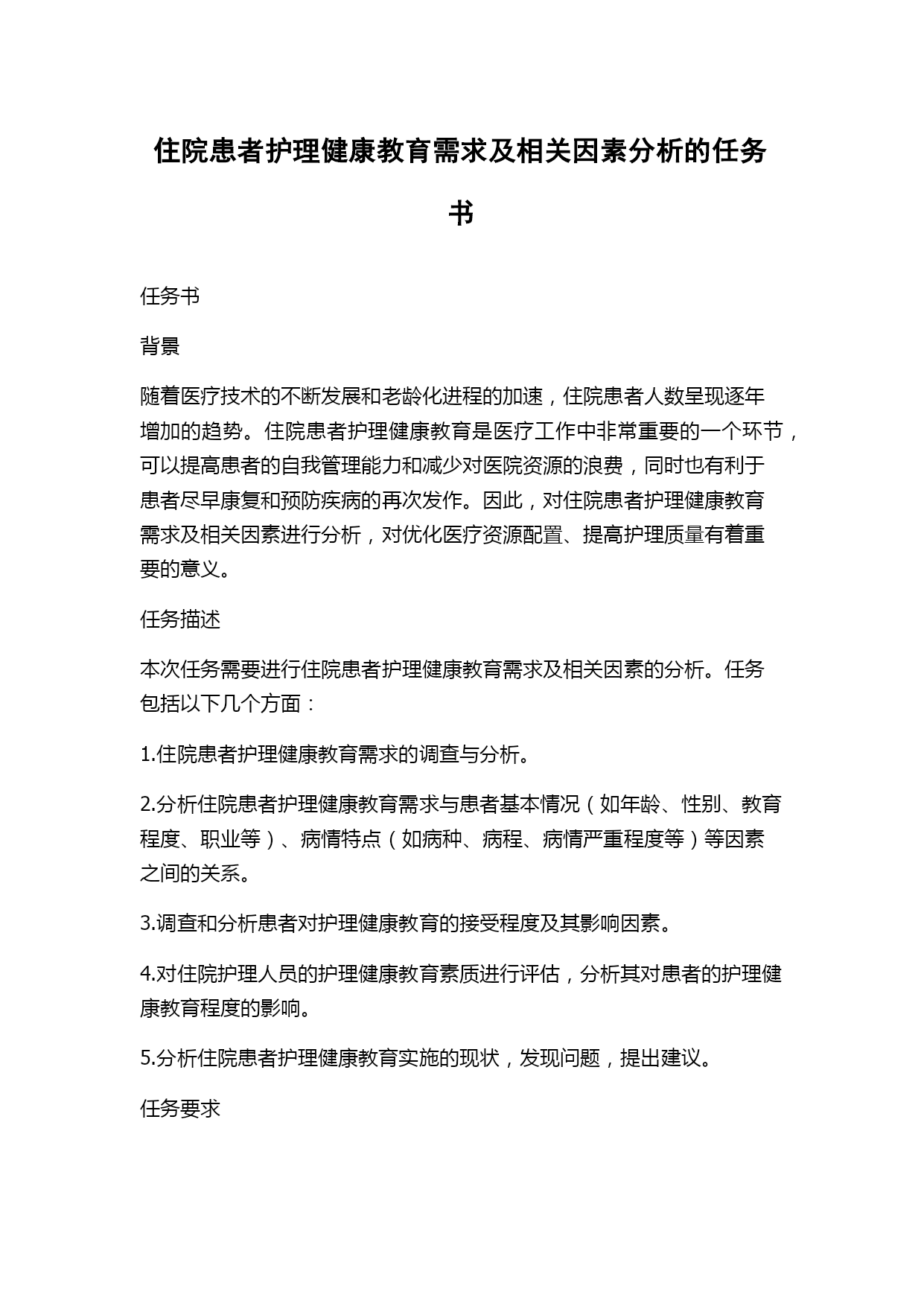 住院患者护理健康教育需求及相关因素分析的任务书

任务书

背景

随着医疗技术的不断发展和老龄化进程的加速，住院患者人数呈现逐年增加的趋势。住院患者护理健康教育是医疗工作中非常重要的一个环节，可以提高患者的自我管理能力和减少对医院资源的浪费，同时也有利于患者尽早康复和预防疾病的再次发作。因此，对住院患者护理健康教育需求及相关因素进行分析，对优化医疗资源配置、提高护理质量有着重要的意义。

任务描述

本次任务需要进行住院患者护理健康教育需求及相关因素的分析。任务包括以下几个方面：

1.住院患者护理健康教育需求的调查与分析。

2.分析住院患者护理健康教育需求与患者基本情况（如年龄、性别、教育程度、职业等）、病情特点（如病种、病程、病情严重程度等）等因素之间的关系。

3.调查和分析患者对护理健康教育的接受程度及其影响因素。

4.对住院护理人员的护理健康教育素质进行评估，分析其对患者的护理健康教育程度的影响。

5.分析住院患者护理健康教育实施的现状，发现问题，提出建议。

任务要求